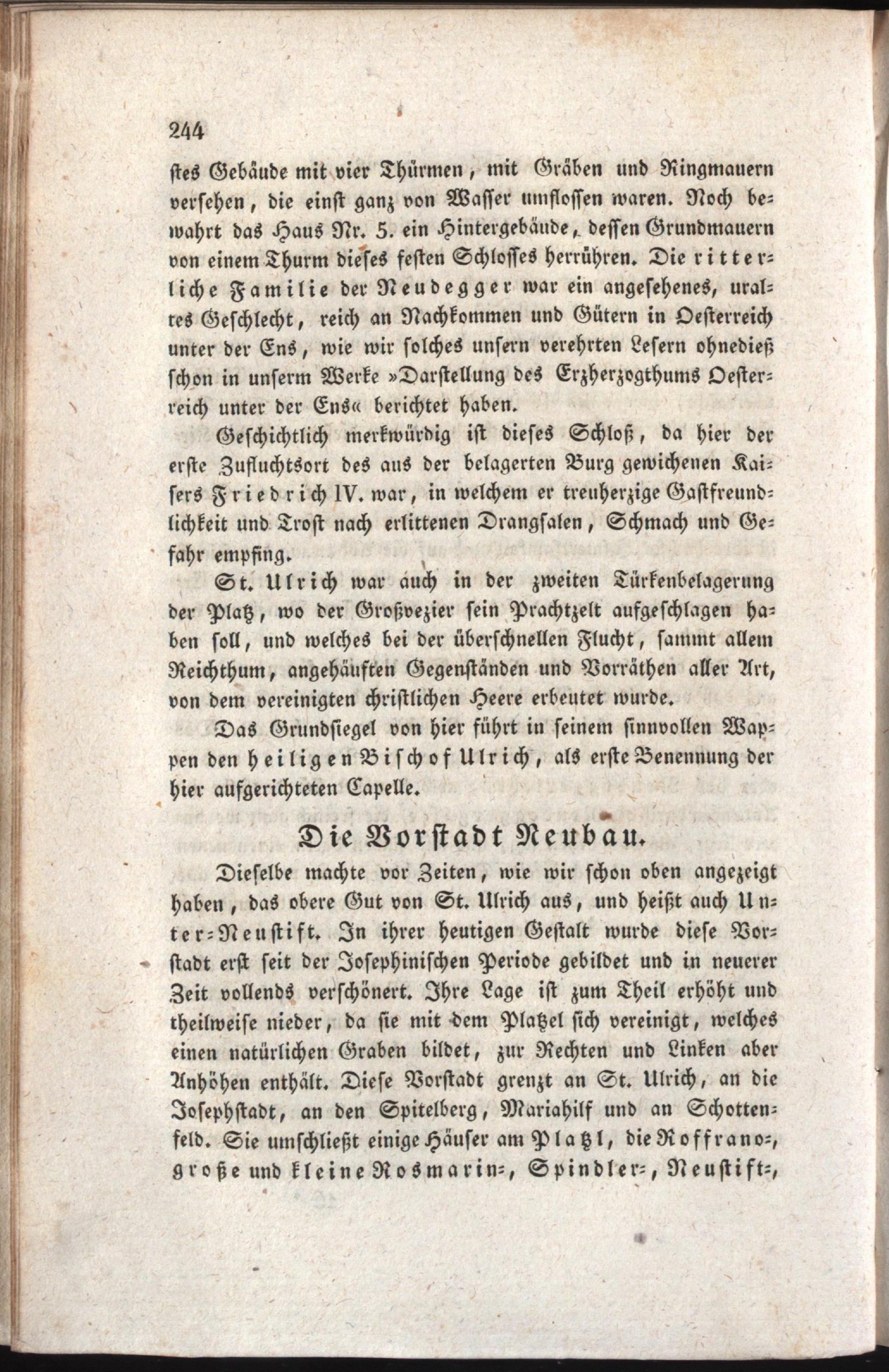 244

stes Gebäude mit vier Thürmen, mit Gräben und Ringmauern versehen, die einst ganz von Wasser umflossen waren. Noch bewahrt das Haus Nr. 5. ein Hintergebäude, dessen Grundmauern von einem Thurm dieses festen Schlosses herrühren. Die ritterliche Familie der Neudegger war ein angesehenes, uraltes Geschlecht, reich an Nachkommen und Gütern in Oesterreich unter der Ens, wie wir solches unsern verehrten Lesern ohnedieß schon in unserm Werke »Darstellung des Erzherzogthums Oesterreich unter der Ens« berichtet haben.

Geschichtlich merkwürdig ist dieses Schloß, da hier der erste Zufluchtsort des aus der belagerten Burg gewichenen Kaisers Friedrich IV. war, in welchem er treuherzige Gastfreundlichkeit und Trost nach erlittenen Drangsalen, Schmach und Gefahr empfing.

St. Ulrich war auch in der zweiten Türkenbelagerung der Platz, wo der Großvezier sein Prachtzelt aufgeschlagen haben soll, und welches bei der überschnellen Flucht, sammt allem Reichthum, angehäuften Gegenständen und Vorräthen aller Art, von dem vereinigten christlichen Heere erbeutet wurde.

Das Grundsiegel von hier führt in seinem sinnvollen Wappen den heiligen Bischof Ulrich, als erste Benennung der hier aufgerichteten Capelle.

Die Vorstadt Neubau.

Dieselbe machte vor Zeiten, wie wir schon oben angezeigt haben, das obere Gut von St. Ulrich aus, und heißt auch Unter-Neustift. In ihrer heutigen Gestalt wurde diese Vorstadt erst seit der Josephinischen Periode gebildet und in neuerer Zeit vollends verschönert. Ihre Lage ist zum Theil erhöht und theilweise nieder, da sie mit dem Platzel sich vereinigt, welches einen natürlichen Graben bildet, zur Rechten und Linken aber Anhöhen enthält. Diese Vorstadt grenzt an St. Ulrich, an die Josephstadt, an den Spitelberg, Mariahilf und an Schottenfeld. Sie umschließt einige Häuser am Platzl, die Roffrano-, große und kleine Rosmarin-, Spindler-, Neustift-,